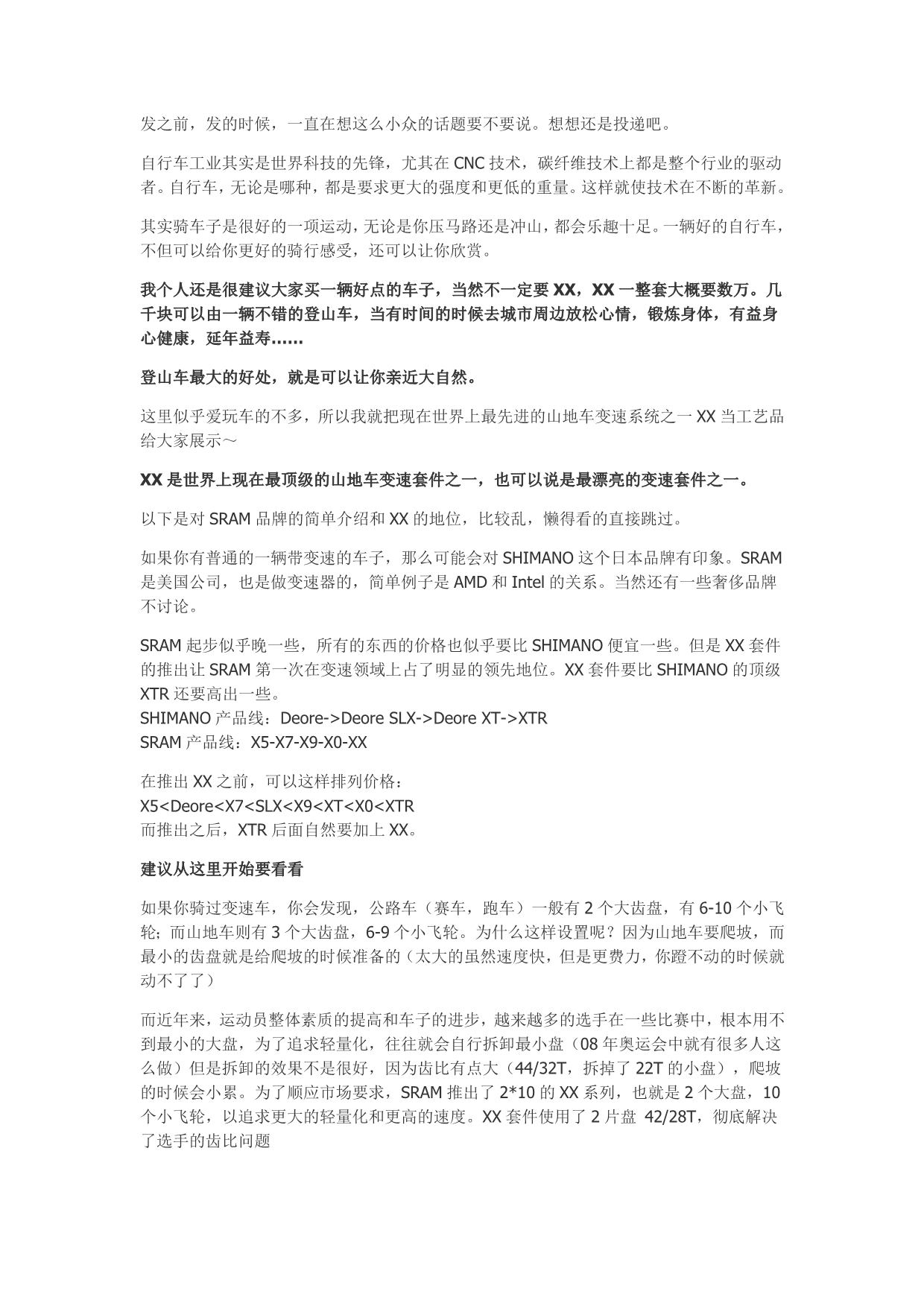 发之前，发的时候，一直在想这么小众的话题要不要说。想想还是投递吧。

自行车工业其实是世界科技的先锋，尤其在 CNC 技术，碳纤维技术上都是整个行业的驱动者。自行车，无论是哪种，都是要求更大的强度和更低的重量。这样就使技术在不断的革新。

其实骑车子是很好的一项运动，无论是你压马路还是冲山，都会乐趣十足。一辆好的自行车，不但可以给你更好的骑行感受，还可以让你欣赏。

我个人还是很建议大家买一辆好点的车子，当然不一定要 XX，XX 一整套大概要数万。几千块可以由一辆不错的登山车，当有时间的时候去城市周边放松心情，锻炼身体，有益身心健康，延年益寿……

登山车最大的好处，就是可以让你亲近大自然。

这里似乎爱玩车的不多，所以我就把现在世界上最先进的山地车变速系统之一 XX 当工艺品给大家展示～

XX 是世界上现在最顶级的山地车变速套件之一，也可以说是最漂亮的变速套件之一。

以下是对 SRAM 品牌的简单介绍和 XX 的地位，比较乱，懒得看的直接跳过。

如果你有普通的一辆带变速的车子，那么可能会对 SHIMANO 这个日本品牌有印象。SRAM 是美国公司，也是做变速器的，简单例子是 AMD 和 Intel 的关系。当然还有一些奢侈品牌不讨论。

SRAM 起步似乎晚一些，所有的东西的价格也似乎要比 SHIMANO 便宜一些。但是 XX 套件的推出让 SRAM 第一次在变速领域上占了明显的领先地位。XX 套件要比 SHIMANO 的顶级 XTR 还要高出一些。
SHIMANO 产品线：Deore->Deore SLX->Deore XT->XTR
SRAM 产品线：X5-X7-X9-X0-XX

在推出 XX 之前，可以这样排列价格：
X5<Deore<X7<SLX<X9<XT<X0<XTR
而推出之后，XTR 后面自然要加上 XX。

建议从这里开始要看看

如果你骑过变速车，你会发现，公路车（赛车，跑车）一般有 2 个大齿盘，有 6-10 个小飞轮；而山地车则有 3 个大齿盘，6-9 个小飞轮。为什么这样设置呢？因为山地车要爬坡，而最小的齿盘就是给爬坡的时候准备的（太大的虽然速度快，但是更费力，你蹬不动的时候就动不了了）

而近年来，运动员整体素质的提高和车子的进步，越来越多的选手在一些比赛中，根本用不到最小的大盘，为了追求轻量化，往往就会自行拆卸最小盘（08 年奥运会中就有很多人这么做）但是拆卸的效果不是很好，因为齿比有点大（44/32T，拆掉了 22T 的小盘），爬坡的时候会小累。为了顺应市场要求，SRAM 推出了 2*10 的 XX 系列，也就是 2 个大盘，10 个小飞轮，以追求更大的轻量化和更高的速度。XX 套件使用了 2 片盘 42/28T，彻底解决了选手的齿比问题